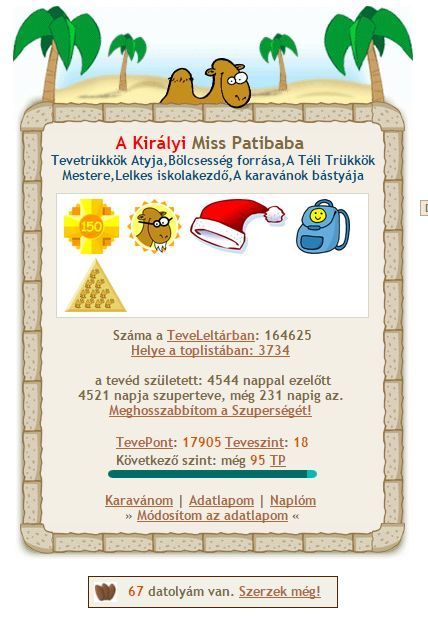 A Királyi Miss Patibaba
Tevetrükkök Atyja,Bölcsesség forrása,A Téli Trükkök Mestere,Lelkes iskolakezdő,A karavánok bástyája

150

Száma a TeveLeltárban: 164625
Helye a toplistában: 3734

a tevéd született: 4544 nappal ezelőtt
4521 napja szuperteve, még 231 napig az.
Meghosszabbítom a Szuperségét!

TevePont: 17905 Teveszint: 18
Következő szint: még 95 TP

Karavánom | Adatlapom | Naplóm
» Módosítom az adatlapom «

67 datolyám van. Szerzek még!